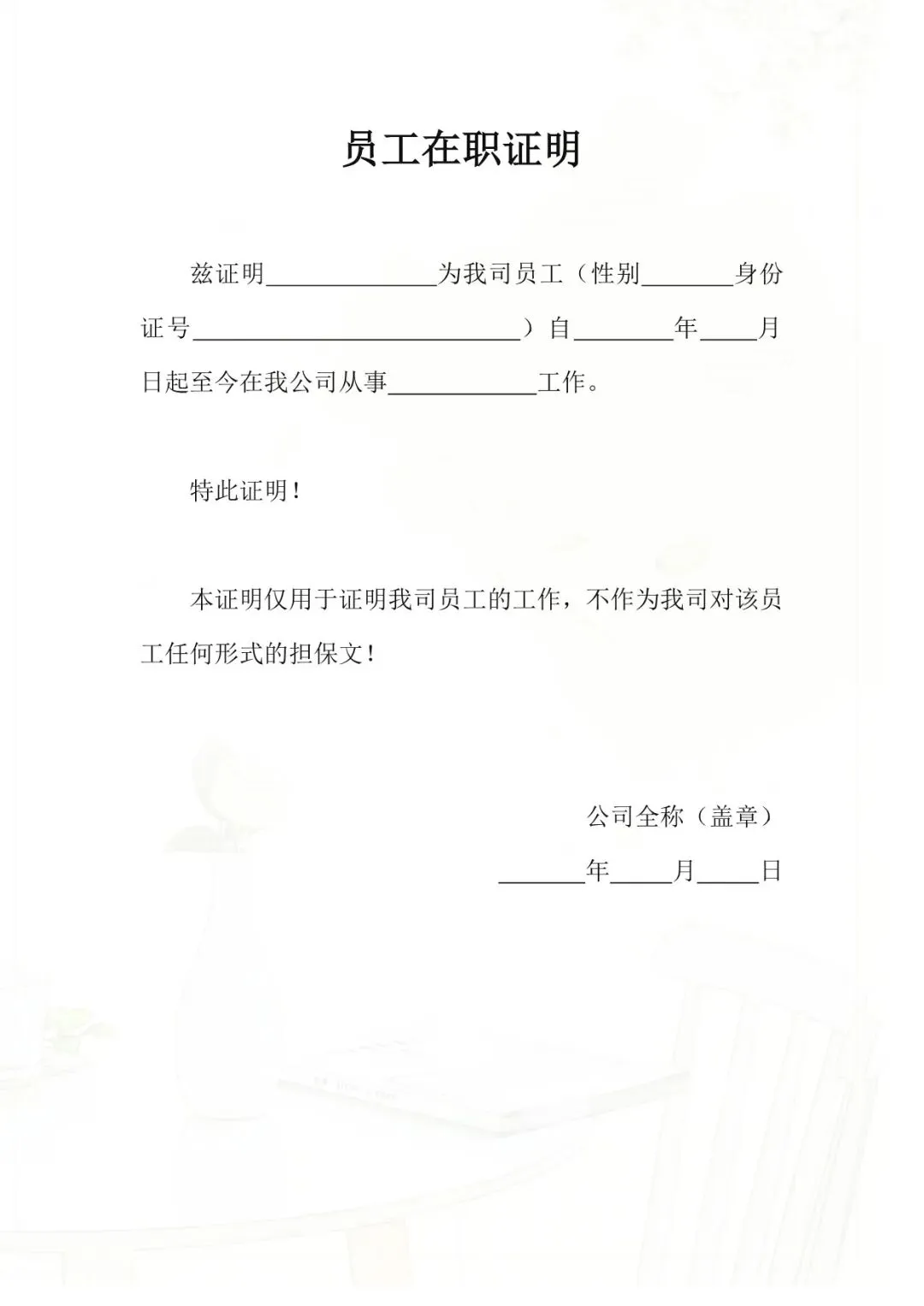 员工在职证明

兹证明______________为我司员工（性别________身份证号____________________________）自________年_____月日起至今在我公司从事____________工作。

特此证明！

本证明仅用于证明我司员工的工作，不作为我司对该员工任何形式的担保文！

公司全称（盖章）

_______年_____月_____日